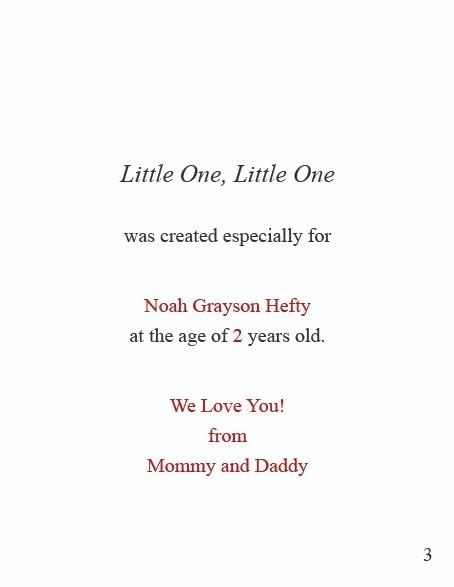 Little One, Little One

was created especially for

Noah Grayson Hefty
at the age of 2 years old.

We Love You!
from
Mommy and Daddy

3